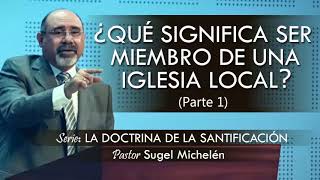 ¿QUÉ SIGNIFICA SER MIEMBRO DE UNA IGLESIA LOCAL?

(Parte 1)

Serie: LA DOCTRINA DE LA SANTIFICACIÓN

Pastor Sugel Michelén